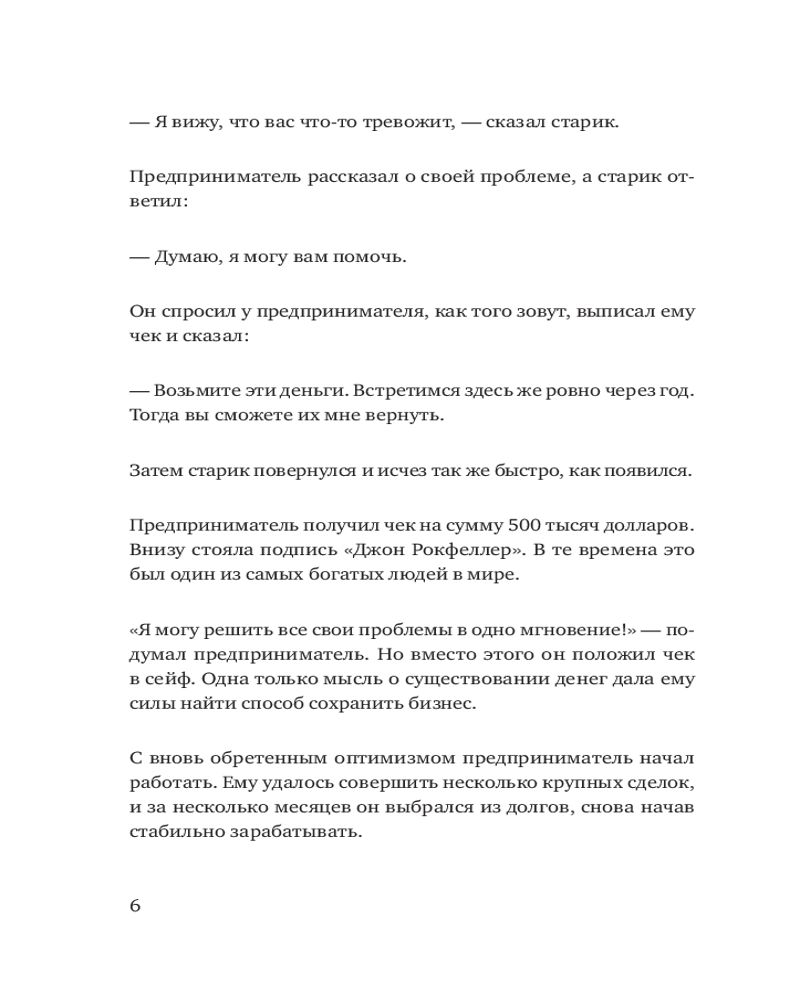 — Я вижу, что вас что-то тревожит, — сказал старик.

Предприниматель рассказал о своей проблеме, а старик ответил:

— Думаю, я могу вам помочь.

Он спросил у предпринимателя, как того зовут, выписал ему чек и сказал:

— Возьмите эти деньги. Встретимся здесь же ровно через год. Тогда вы сможете их мне вернуть.

Затем старик повернулся и исчез так же быстро, как появился.

Предприниматель получил чек на сумму 500 тысяч долларов. Внизу стояла подпись «Джон Рокфеллер». В те времена это был один из самых богатых людей в мире.

«Я могу решить все свои проблемы в одно мгновение!» — подумал предприниматель. Но вместо этого он положил чек в сейф. Одна только мысль о существовании денег дала ему силы найти способ сохранить бизнес.

С вновь обретенным оптимизмом предприниматель начал работать. Ему удалось совершить несколько крупных сделок, и за несколько месяцев он выбрался из долгов, снова начав стабильно зарабатывать.

6